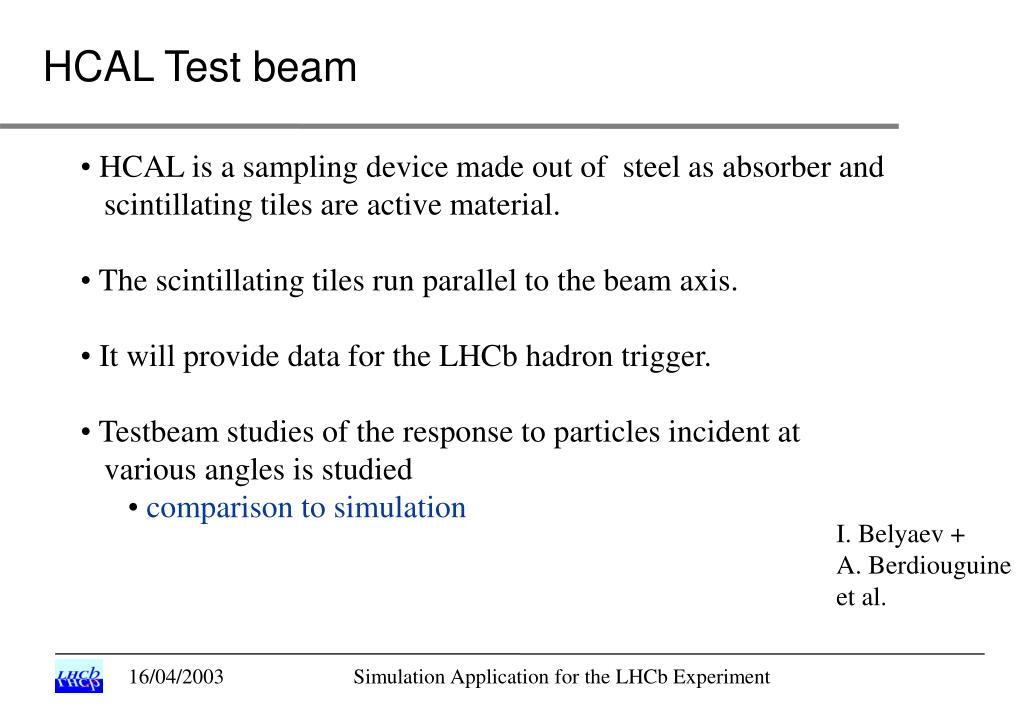 HCAL Test beam

• HCAL is a sampling device made out of steel as absorber and scintillating tiles are active material.

• The scintillating tiles run parallel to the beam axis.

• It will provide data for the LHCb hadron trigger.

• Testbeam studies of the response to particles incident at various angles is studied

• comparison to simulation

I. Belyaev +
A. Berdiouguine
et al.

LHCb 16/04/2003 Simulation Application for the LHCb Experiment